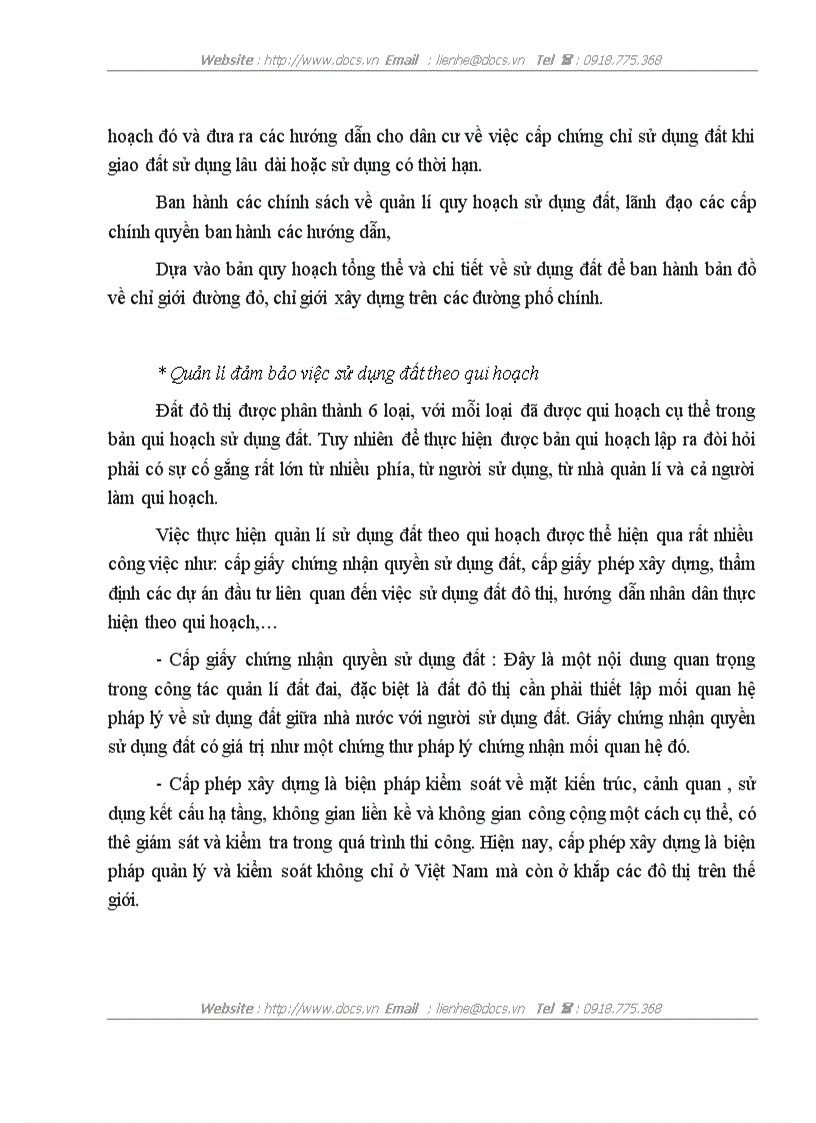 Website : http://www.docs.vn Email : lienhe@docs.vn Tel ☎ : 0918.775.368

hoạch đó và đưa ra các hướng dẫn cho dân cư về việc cấp chứng chỉ sử dụng đất khi giao đất sử dụng lâu dài hoặc sử dụng có thời hạn.

Ban hành các chính sách về quản lí quy hoạch sử dụng đất, lãnh đạo các cấp chính quyền ban hành các hướng dẫn,

Dựa vào bản quy hoạch tổng thể và chi tiết về sử dụng đất để ban hành bản đồ về chỉ giới đường đỏ, chỉ giới xây dựng trên các đường phố chính.

* Quản lí đảm bảo việc sử dụng đất theo qui hoạch

Đất đô thị được phân thành 6 loại, với mỗi loại đã được qui hoạch cụ thể trong bản qui hoạch sử dụng đất. Tuy nhiên để thực hiện được bản qui hoạch lập ra đòi hỏi phải có sự cố gắng rất lớn từ nhiều phía, từ người sử dụng, từ nhà quản lí và cả người làm qui hoạch.

Việc thực hiện quản lí sử dụng đất theo qui hoạch được thể hiện qua rất nhiều công việc như: cấp giấy chứng nhận quyền sử dụng đất, cấp giấy phép xây dựng, thẩm định các dự án đầu tư liên quan đến việc sử dụng đất đô thị, hướng dẫn nhân dân thực hiện theo qui hoạch,…

- Cấp giấy chứng nhận quyền sử dụng đất : Đây là một nội dung quan trọng trong công tác quản lí đất đai, đặc biệt là đất đô thị cần phải thiết lập mối quan hệ pháp lý về sử dụng đất giữa nhà nước với người sử dụng đất. Giấy chứng nhận quyền sử dụng đất có giá trị như một chứng thư pháp lý chứng nhận mối quan hệ đó.

- Cấp phép xây dựng là biện pháp kiểm soát về mặt kiến trúc, cảnh quan , sử dụng kết cấu hạ tầng, không gian liền kề và không gian công cộng một cách cụ thể, có thể giám sát và kiểm tra trong quá trình thi công. Hiện nay, cấp phép xây dựng là biện pháp quản lý và kiểm soát không chỉ ở Việt Nam mà còn ở khắp các đô thị trên thế giới.

Website : http://www.docs.vn Email : lienhe@docs.vn Tel ☎ : 0918.775.368